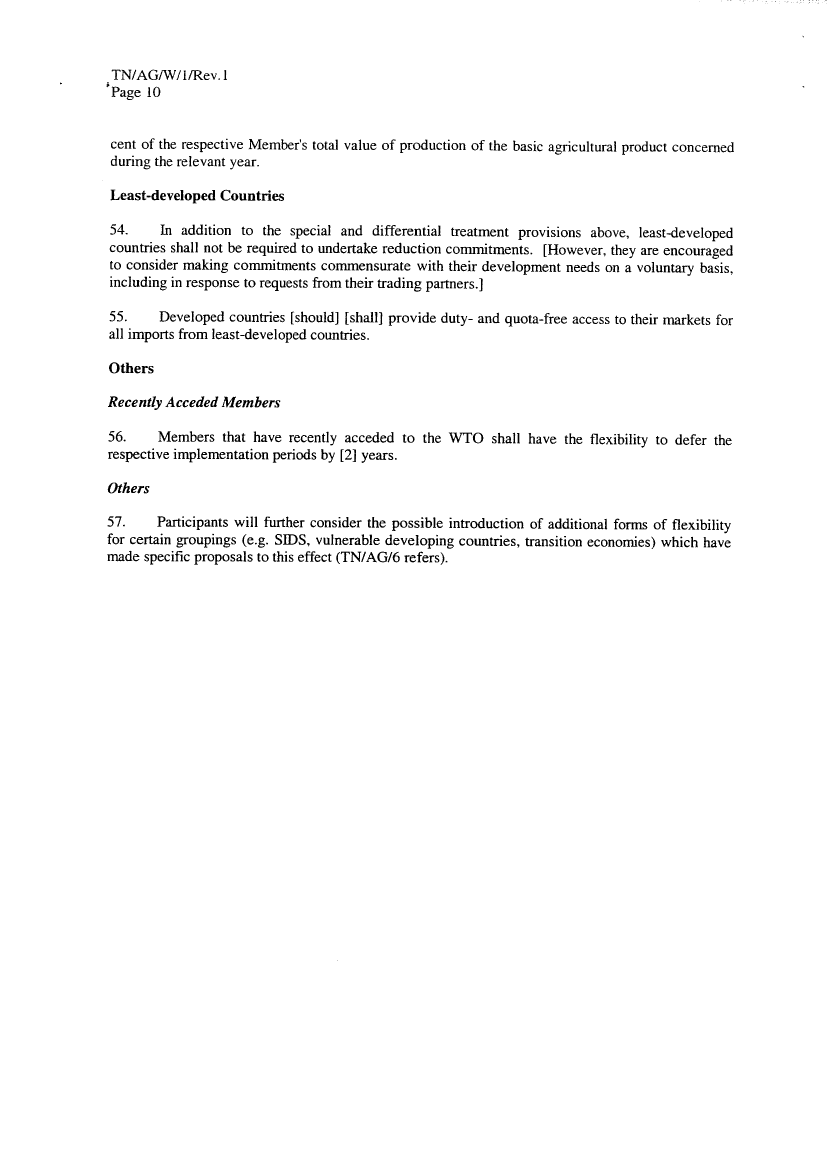 TN/AG/W/1/Rev.1
Page 10

cent of the respective Member's total value of production of the basic agricultural product concerned during the relevant year.

Least-developed Countries

54. In addition to the special and differential treatment provisions above, least-developed countries shall not be required to undertake reduction commitments. [However, they are encouraged to consider making commitments commensurate with their development needs on a voluntary basis, including in response to requests from their trading partners.]

55. Developed countries [should] [shall] provide duty- and quota-free access to their markets for all imports from least-developed countries.

Others

Recently Acceded Members

56. Members that have recently acceded to the WTO shall have the flexibility to defer the respective implementation periods by [2] years.

Others

57. Participants will further consider the possible introduction of additional forms of flexibility for certain groupings (e.g. SIDS, vulnerable developing countries, transition economies) which have made specific proposals to this effect (TN/AG/6 refers).